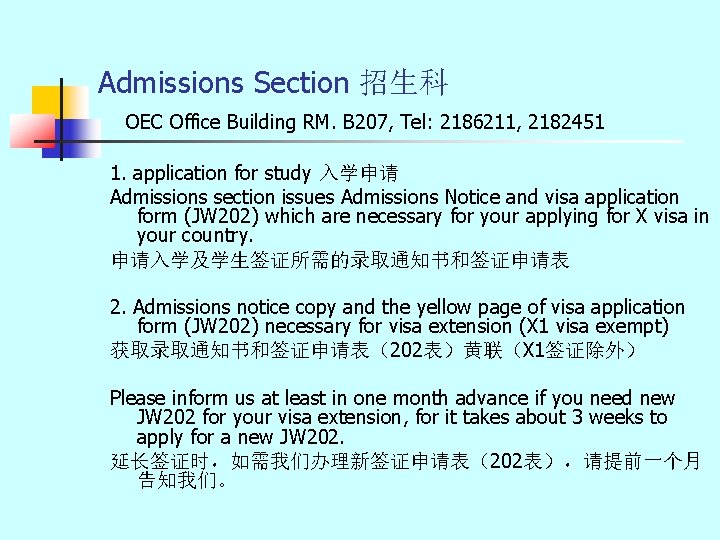 Admissions Section 招生科

OEC Office Building RM. B207, Tel: 2186211, 2182451

1. application for study 入学申请

Admissions section issues Admissions Notice and visa application form (JW202) which are necessary for your applying for X visa in your country.

申请入学及学生签证所需的录取通知书和签证申请表

2. Admissions notice copy and the yellow page of visa application form (JW202) necessary for visa extension (X1 visa exempt)

获取录取通知书和签证申请表（202表）黄联（X1签证除外）

Please inform us at least in one month advance if you need new JW202 for your visa extension, for it takes about 3 weeks to apply for a new JW202.

延长签证时，如需我们办理新签证申请表（202表），请提前一个月告知我们。